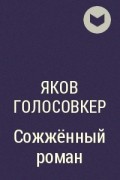 ЯКОВ ГОЛОСОВКЕР

Сожжённый роман